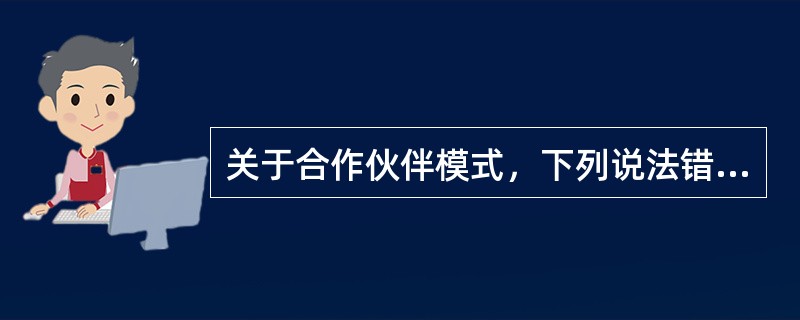 关于合作伙伴模式，下列说法错...